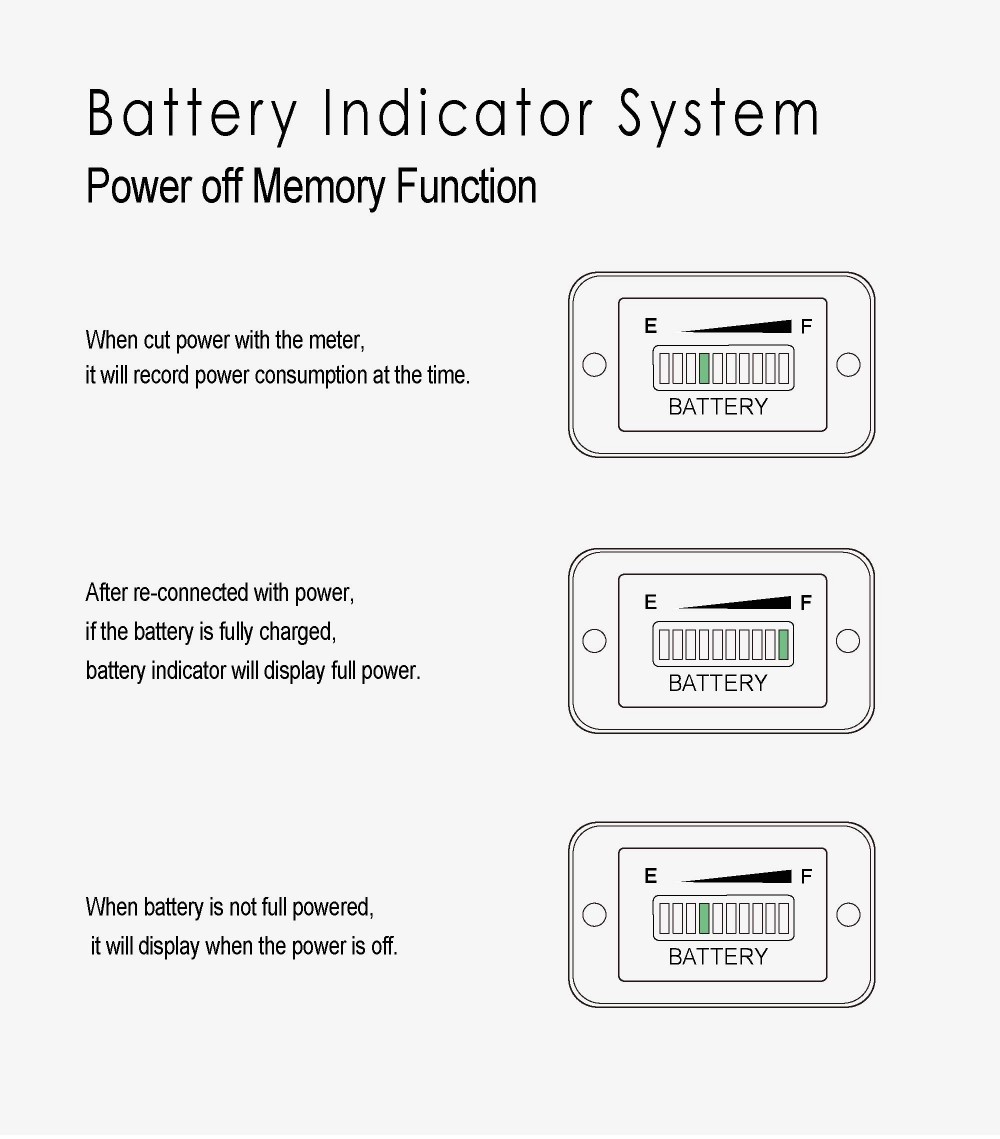 Battery Indicator System
Power off Memory Function

When cut power with the meter,
it will record power consumption at the time.

E F
BATTERY

After re-connected with power,
if the battery is fully charged,
battery indicator will display full power.

E F
BATTERY

When battery is not full powered,
it will display when the power is off.

E F
BATTERY